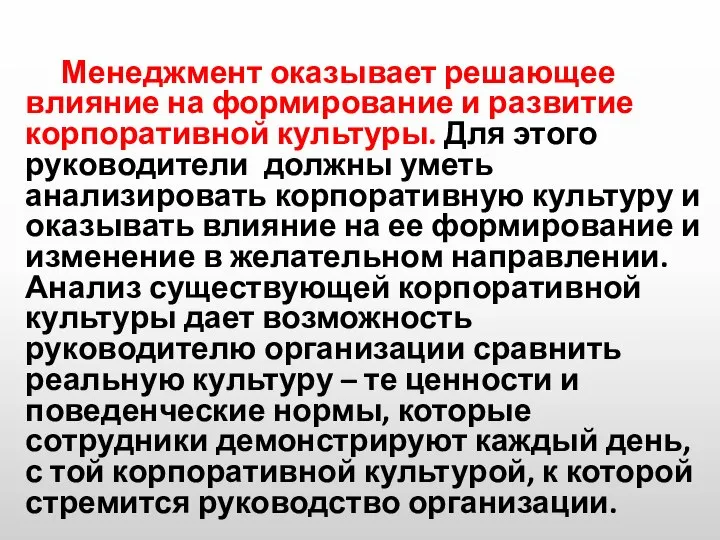 Менеджмент оказывает решающее влияние на формирование и развитие корпоративной культуры. Для этого руководители  должны уметь анализировать корпоративную культуру и оказывать влияние на ее формирование и изменение в желательном направлении. Анализ существующей корпоративной культуры дает возможность руководителю организации сравнить реальную культуру – те ценности и поведенческие нормы, которые сотрудники демонстрируют каждый день, с той корпоративной культурой, к которой стремится руководство организации.